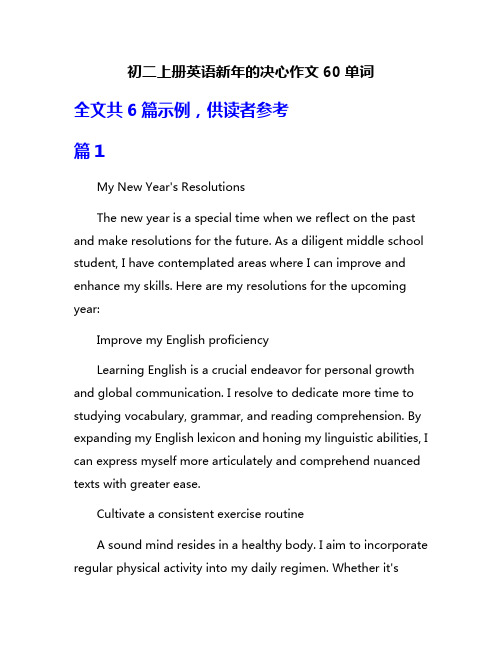 初二上册英语新年的决心作文 60 单词

全文共 6 篇示例，供读者参考

篇 1

My New Year's Resolutions

The new year is a special time when we reflect on the past and make resolutions for the future. As a diligent middle school student, I have contemplated areas where I can improve and enhance my skills. Here are my resolutions for the upcoming year:

Improve my English proficiency

Learning English is a crucial endeavor for personal growth and global communication. I resolve to dedicate more time to studying vocabulary, grammar, and reading comprehension. By expanding my English lexicon and honing my linguistic abilities, I can express myself more articulately and comprehend nuanced texts with greater ease.

Cultivate a consistent exercise routine

A sound mind resides in a healthy body. I aim to incorporate regular physical activity into my daily regimen. Whether it's